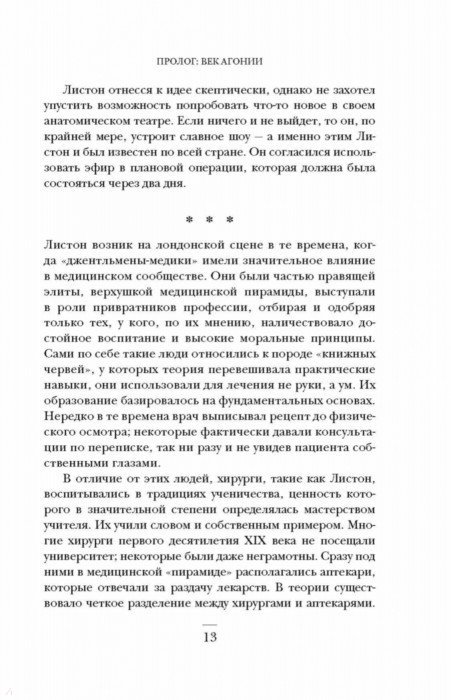 ПРОЛОГ: ВЕК АГОНИИ

Листон отнесся к идее скептически, однако не захотел упустить возможность попробовать что-то новое в своем анатомическом театре. Если ничего и не выйдет, то он, по крайней мере, устроит славное шоу — а именно этим Листон и был известен по всей стране. Он согласился использовать эфир в плановой операции, которая должна была состояться через два дня.

* * *

Листон возник на лондонской сцене в те времена, когда «джентльмены-медики» имели значительное влияние в медицинском сообществе. Они были частью правящей элиты, верхушкой медицинской пирамиды, выступали в роли привратников профессии, отбирая и одобряя только тех, у кого, по их мнению, наличествовало достойное воспитание и высокие моральные принципы. Сами по себе такие люди относились к породе «книжных червей», у которых теория перевешивала практические навыки, они использовали для лечения не руки, а ум. Их образование базировалось на фундаментальных основах. Нередко в те времена врач выписывал рецепт до физического осмотра; некоторые фактически давали консультации по переписке, так ни разу и не увидев пациента собственными глазами.

В отличие от этих людей, хирурги, такие как Листон, воспитывались в традициях ученичества, ценность которого в значительной степени определялась мастерством учителя. Их учили словом и собственным примером. Многие хирурги первого десятилетия XIX века не посещали университет; некоторые были даже неграмотны. Сразу под ними в медицинской «пирамиде» располагались аптекари, которые отвечали за раздачу лекарств. В теории существовало четкое разделение между хирургами и аптекарями.

13